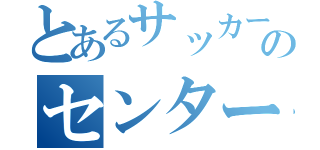 とあるサッカーの
センター